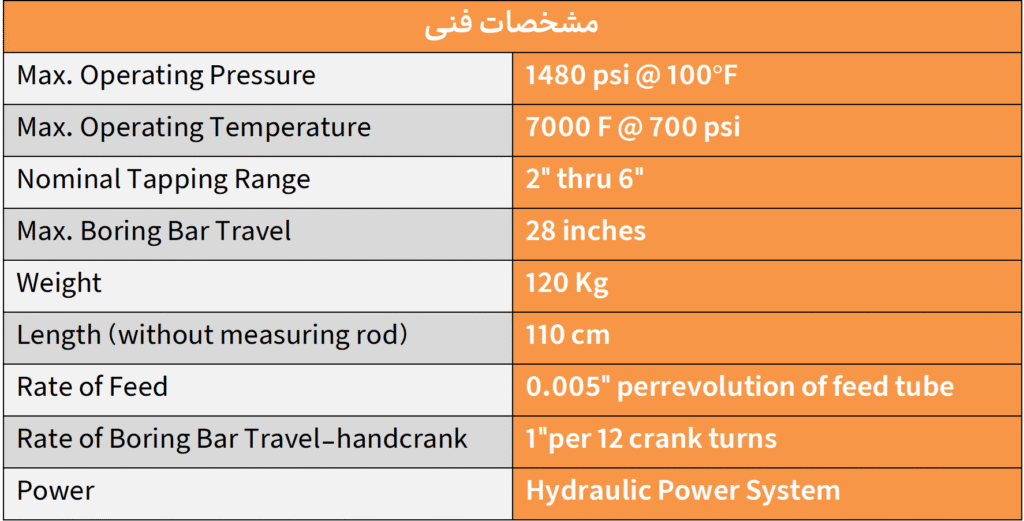 | مشخصات فنی | |
|---|---|
| Max. Operating Pressure | 1480 psi @ 100°F |
| Max. Operating Temperature | 7000 F @ 700 psi |
| Nominal Tapping Range | 2" thru 6" |
| Max. Boring Bar Travel | 28 inches |
| Weight | 120 Kg |
| Length (without measuring rod) | 110 cm |
| Rate of Feed | 0.005" perrevolution of feed tube |
| Rate of Boring Bar Travel–handcrank | 1"per 12 crank turns |
| Power | Hydraulic Power System |